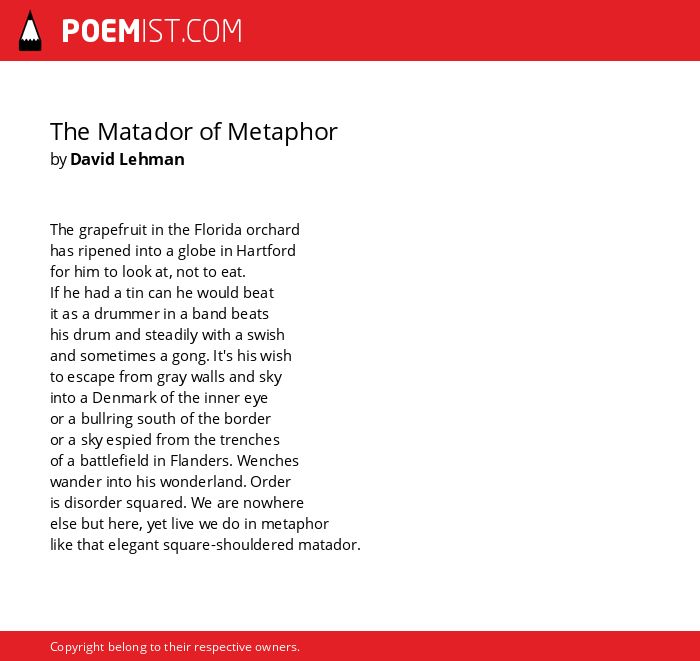 POEMIST.COM

The Matador of Metaphor
by David Lehman

The grapefruit in the Florida orchard
has ripened into a globe in Hartford
for him to look at, not to eat.
If he had a tin can he would beat
it as a drummer in a band beats
his drum and steadily with a swish
and sometimes a gong. It's his wish
to escape from gray walls and sky
into a Denmark of the inner eye
or a bullring south of the border
or a sky espied from the trenches
of a battlefield in Flanders. Wenches
wander into his wonderland. Order
is disorder squared. We are nowhere
else but here, yet live we do in metaphor
like that elegant square-shouldered matador.

Copyright belong to their respective owners.